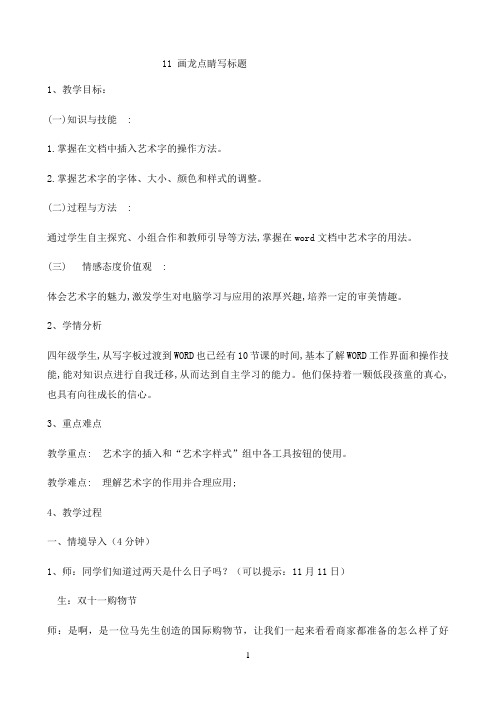 11 画龙点睛写标题

1、教学目标:

(一)知识与技能 :

1.掌握在文档中插入艺术字的操作方法。

2.掌握艺术字的字体、大小、颜色和样式的调整。

(二)过程与方法 :

通过学生自主探究、小组合作和教师引导等方法,掌握在word文档中艺术字的用法。

(三) 情感态度价值观 :

体会艺术字的魅力,激发学生对电脑学习与应用的浓厚兴趣,培养一定的审美情趣。

2、学情分析

四年级学生,从写字板过渡到WORD也已经有10节课的时间,基本了解WORD工作界面和操作技能,能对知识点进行自我迁移,从而达到自主学习的能力。他们保持着一颗低段孩童的真心,也具有向往成长的信心。

3、重点难点

教学重点: 艺术字的插入和“艺术字样式”组中各工具按钮的使用。

教学难点: 理解艺术字的作用并合理应用;

4、教学过程

一、情境导入(4分钟)

1、师:同学们知道过两天是什么日子吗?(可以提示:11月11日)

生:双十一购物节

师:是啊,是一位马先生创造的国际购物节,让我们一起来看看商家都准备的怎么样了好

1